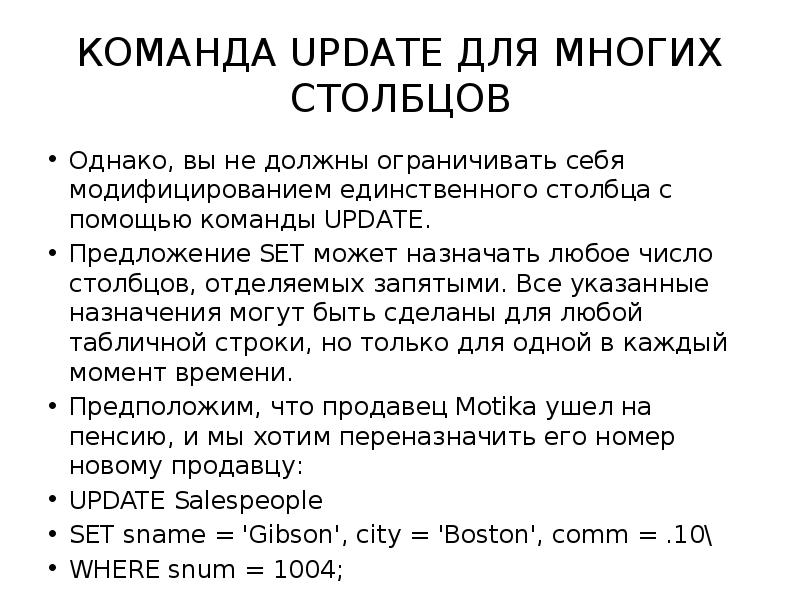 КОМАНДА UPDATE ДЛЯ МНОГИХ СТОЛБЦОВ

• Однако, вы не должны ограничивать себя модифицированием единственного столбца с помощью команды UPDATE.
• Предложение SET может назначать любое число столбцов, отделяемых запятыми. Все указанные назначения могут быть сделаны для любой табличной строки, но только для одной в каждый момент времени.
• Предположим, что продавец Motika ушел на пенсию, и мы хотим переназначить его номер новому продавцу:
• UPDATE Salespeople
• SET sname = 'Gibson', city = 'Boston', comm = .10\
• WHERE snum = 1004;